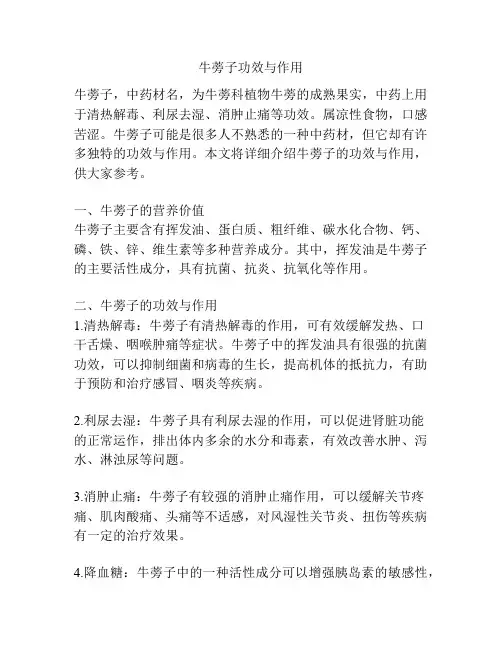 牛蒡子功效与作用

牛蒡子，中药材名，为牛蒡科植物牛蒡的成熟果实，中药上用于清热解毒、利尿去湿、消肿止痛等功效。属凉性食物，口感苦涩。牛蒡子可能是很多人不熟悉的一种中药材，但它却有许多独特的功效与作用。本文将详细介绍牛蒡子的功效与作用，供大家参考。

一、牛蒡子的营养价值
牛蒡子主要含有挥发油、蛋白质、粗纤维、碳水化合物、钙、磷、铁、锌、维生素等多种营养成分。其中，挥发油是牛蒡子的主要活性成分，具有抗菌、抗炎、抗氧化等作用。

二、牛蒡子的功效与作用
1.清热解毒：牛蒡子有清热解毒的作用，可有效缓解发热、口干舌燥、咽喉肿痛等症状。牛蒡子中的挥发油具有很强的抗菌功效，可以抑制细菌和病毒的生长，提高机体的抵抗力，有助于预防和治疗感冒、咽炎等疾病。

2.利尿去湿：牛蒡子具有利尿去湿的作用，可以促进肾脏功能的正常运作，排出体内多余的水分和毒素，有效改善水肿、泻水、淋浊尿等问题。

3.消肿止痛：牛蒡子有较强的消肿止痛作用，可以缓解关节疼痛、肌肉酸痛、头痛等不适感，对风湿性关节炎、扭伤等疾病有一定的治疗效果。

4.降血糖：牛蒡子中的一种活性成分可以增强胰岛素的敏感性，